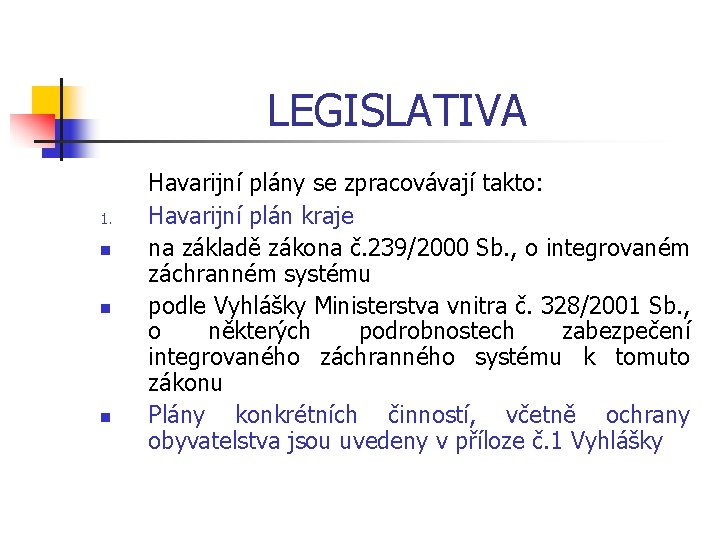 LEGISLATIVA

Havarijní plány se zpracovávají takto:

1. Havarijní plán kraje

- na základě zákona č.239/2000 Sb., o integrovaném záchranném systému
- podle Vyhlášky Ministerstva vnitra č. 328/2001 Sb., o některých podrobnostech zabezpečení integrovaného záchranného systému k tomuto zákonu
- Plány konkrétních činností, včetně ochrany obyvatelstva jsou uvedeny v příloze č.1 Vyhlášky